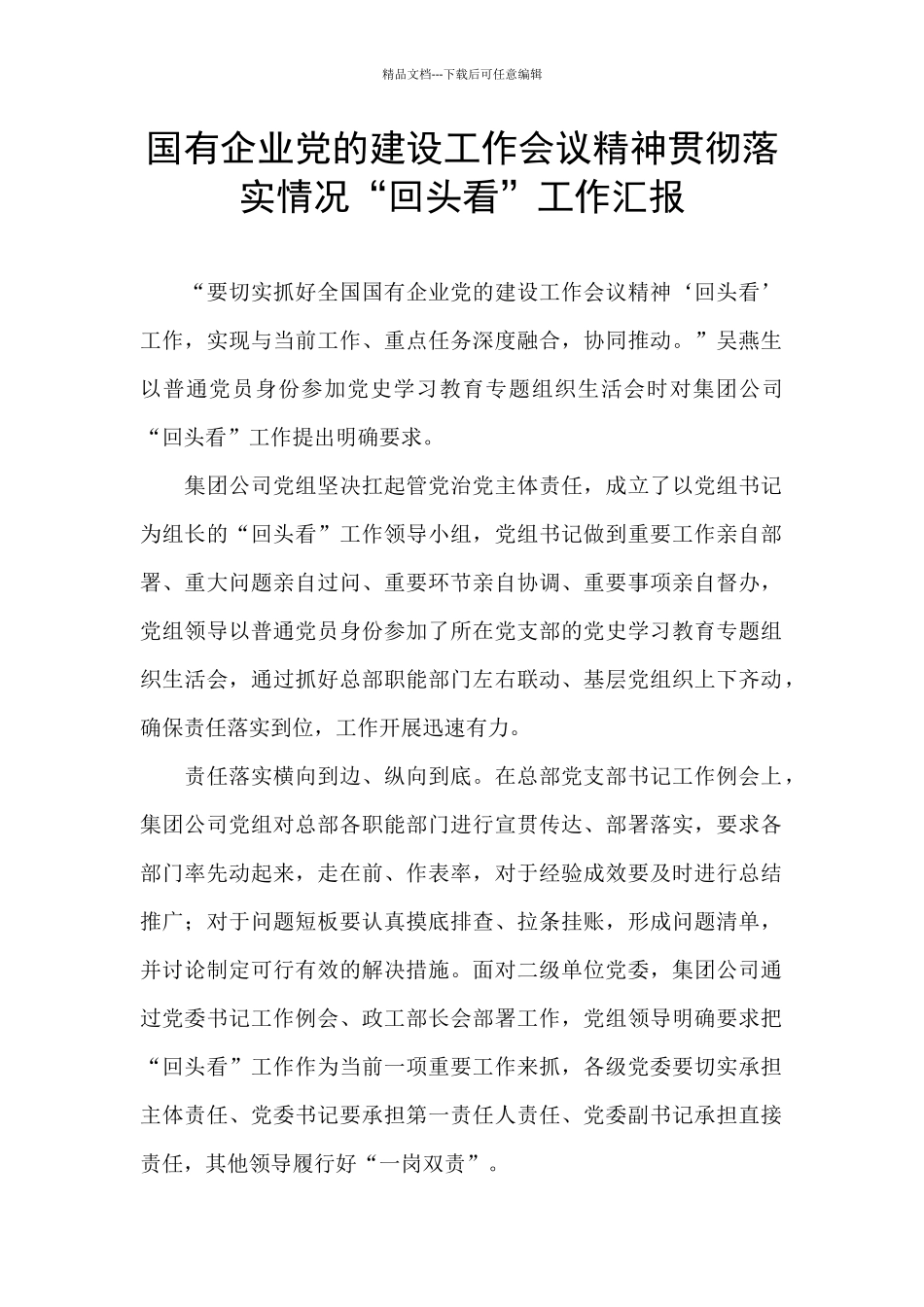 精品文档---下载后可任意编辑

国有企业党的建设工作会议精神贯彻落实情况“回头看”工作汇报

“要切实抓好全国国有企业党的建设工作会议精神‘回头看’工作，实现与当前工作、重点任务深度融合，协同推动。”吴燕生以普通党员身份参加党史学习教育专题组织生活会时对集团公司“回头看”工作提出明确要求。

集团公司党组坚决扛起管党治党主体责任，成立了以党组书记为组长的“回头看”工作领导小组，党组书记做到重要工作亲自部署、重大问题亲自过问、重要环节亲自协调、重要事项亲自督办，党组领导以普通党员身份参加了所在党支部的党史学习教育专题组织生活会，通过抓好总部职能部门左右联动、基层党组织上下齐动，确保责任落实到位，工作开展迅速有力。

责任落实横向到边、纵向到底。在总部党支部书记工作例会上，集团公司党组对总部各职能部门进行宣贯传达、部署落实，要求各部门率先动起来，走在前、作表率，对于经验成效要及时进行总结推广；对于问题短板要认真摸底排查、拉条挂账，形成问题清单，并讨论制定可行有效的解决措施。面对二级单位党委，集团公司通过党委书记工作例会、政工部长会部署工作，党组领导明确要求把“回头看”工作作为当前一项重要工作来抓，各级党委要切实承担主体责任、党委书记要承担第一责任人责任、党委副书记承担直接责任，其他领导履行好“一岗双责”。